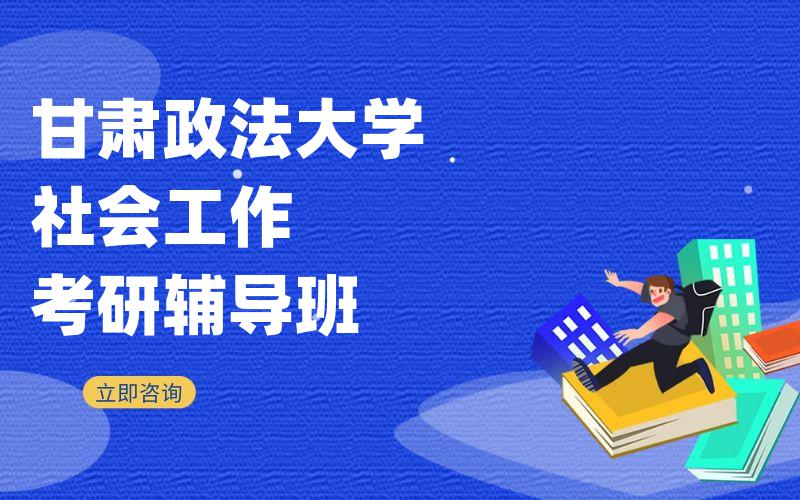 甘肃政法大学
社会工作
考研辅导班

立即咨询